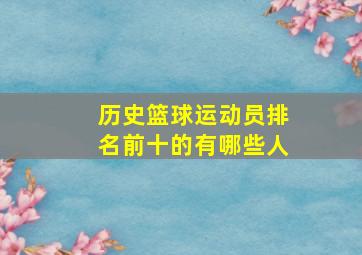 历史篮球运动员排名前十的有哪些人